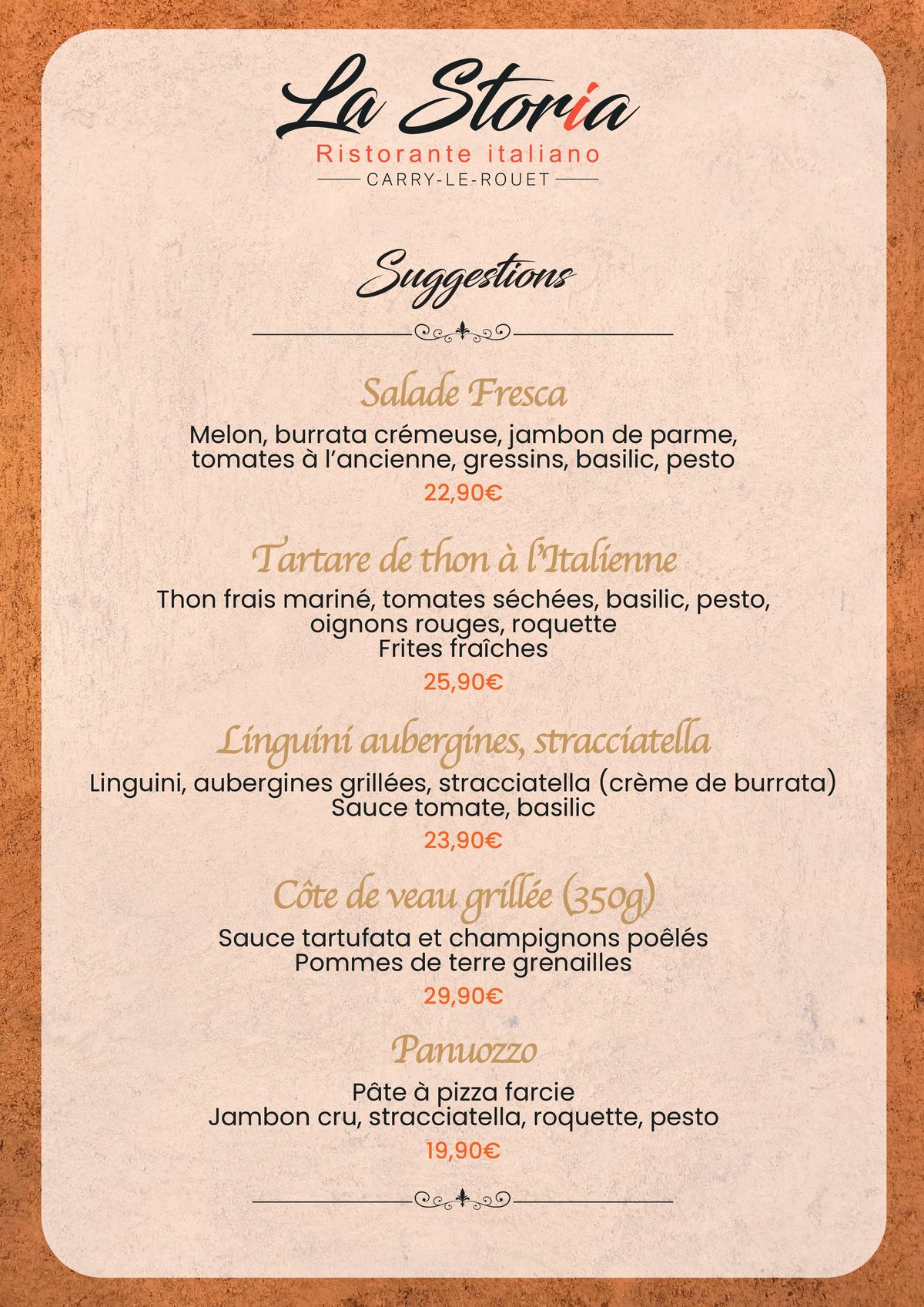 La Storia
Ristorante italiano
CARRY-LE-ROUET

Suggestions

Salade Fresca
Melon, burrata crémeuse, jambon de parme, tomates à l'ancienne, gressins, basilic, pesto
22,90€

Tartare de thon à l'Italienne
Thon frais mariné, tomates séchées, basilic, pesto, oignons rouges, roquette
Frites fraîches
25,90€

Linguini aubergines, stracciatella
Linguini, aubergines grillées, stracciatella (crème de burrata)
Sauce tomate, basilic
23,90€

Côte de veau grillée (350g)
Sauce tartufata et champignons poêlés
Pommes de terre grenailles
29,90€

Panuozzo
Pâte à pizza farcie
Jambon cru, stracciatella, roquette, pesto
19,90€